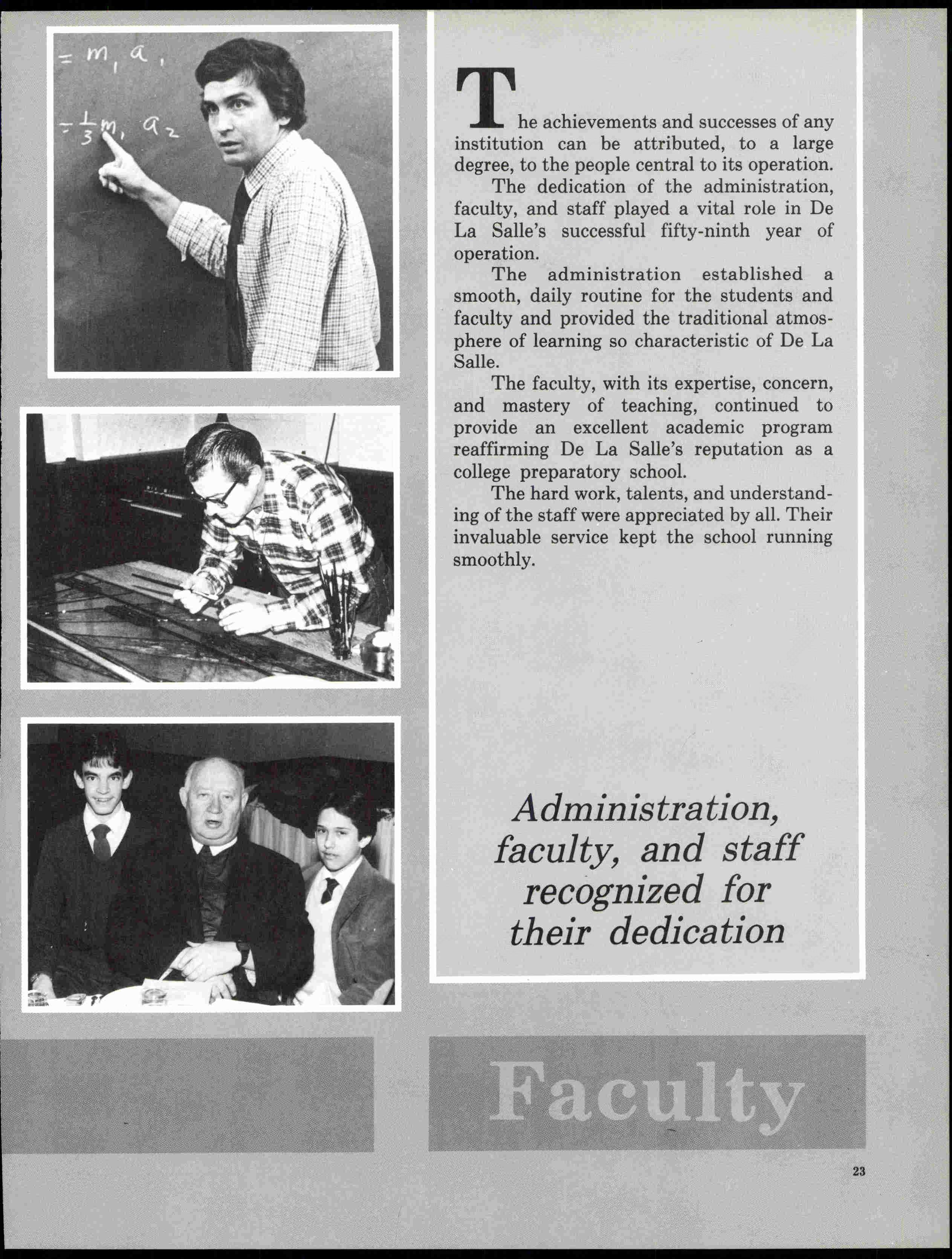 $= m_1 a_1$

$= \frac{1}{3} m_1 a_2$

The achievements and successes of any institution can be attributed, to a large degree, to the people central to its operation.

The dedication of the administration, faculty, and staff played a vital role in De La Salle's successful fifty-ninth year of operation.

The administration established a smooth, daily routine for the students and faculty and provided the traditional atmosphere of learning so characteristic of De La Salle.

The faculty, with its expertise, concern, and mastery of teaching, continued to provide an excellent academic program reaffirming De La Salle's reputation as a college preparatory school.

The hard work, talents, and understanding of the staff were appreciated by all. Their invaluable service kept the school running smoothly.

Administration, faculty, and staff recognized for their dedication

Faculty

23